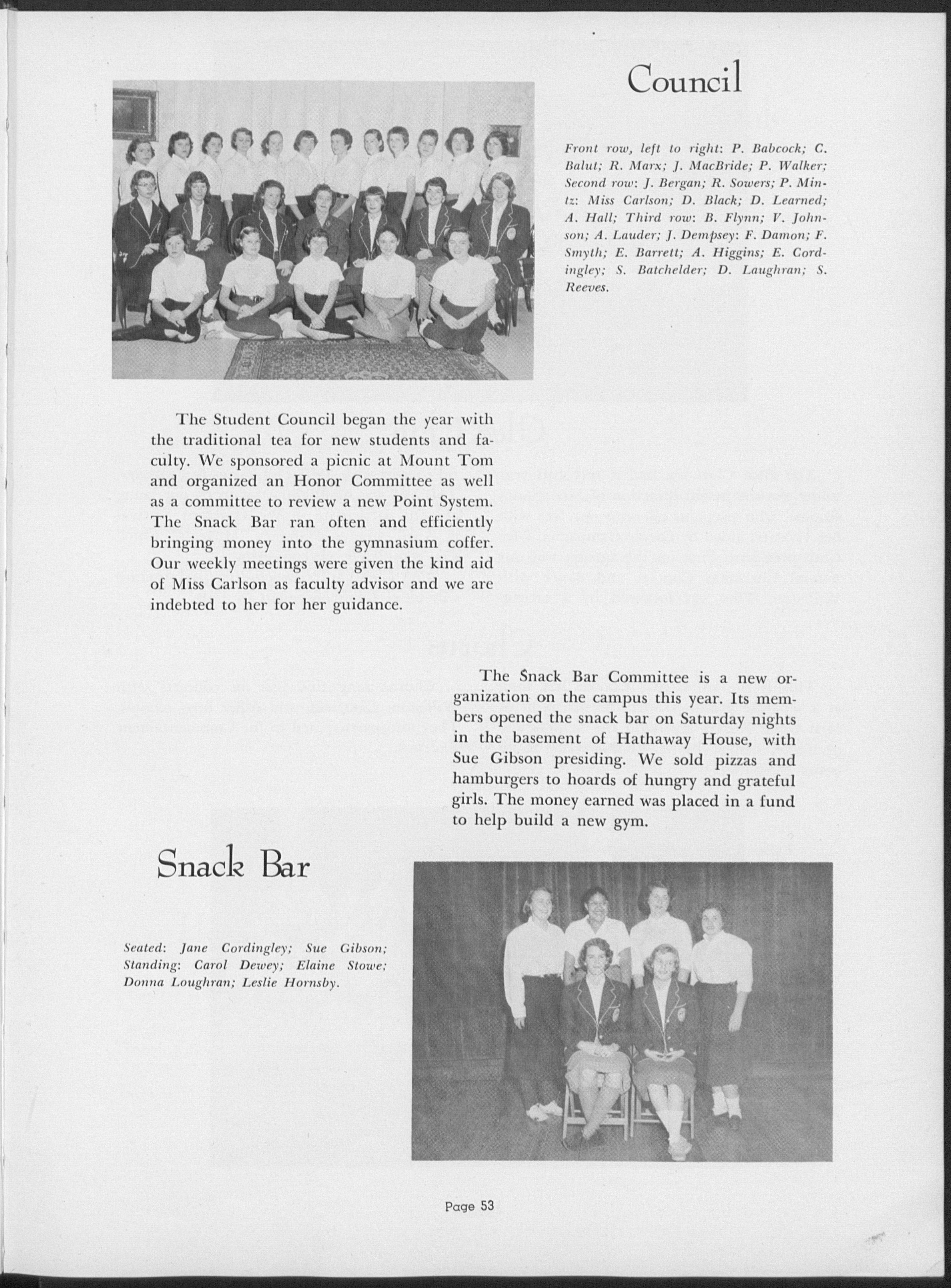 Council

Front row, left to right: P. Babcock; C. Balut; R. Marx; J. MacBride; P. Walker; Second row: J. Bergan; R. Sowers; P. Mintz: Miss Carlson; D. Black; D. Learned; A. Hall; Third row: B. Flynn; V. Johnson; A. Lauder; J. Dempsey: F. Damon; F. Smyth; E. Barrett; A. Higgins; E. Cordingley; S. Batchelder; D. Laughran; S. Reeves.

The Student Council began the year with the traditional tea for new students and faculty. We sponsored a picnic at Mount Tom and organized an Honor Committee as well as a committee to review a new Point System. The Snack Bar ran often and efficiently bringing money into the gymnasium coffer. Our weekly meetings were given the kind aid of Miss Carlson as faculty advisor and we are indebted to her for her guidance.

The Snack Bar Committee is a new organization on the campus this year. Its members opened the snack bar on Saturday nights in the basement of Hathaway House, with Sue Gibson presiding. We sold pizzas and hamburgers to hoards of hungry and grateful girls. The money earned was placed in a fund to help build a new gym.

Snack Bar

Seated: Jane Cordingley; Sue Gibson; Standing: Carol Dewey; Elaine Stowe; Donna Loughran; Leslie Hornsby.

Page 53